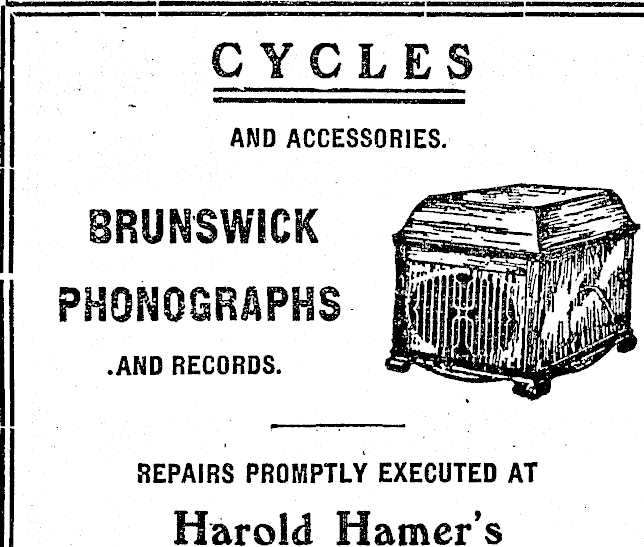 CYCLES

AND ACCESSORIES.

BRUNSWICK PHONOGRAPHS

.AND RECORDS.

REPAIRS PROMPTLY EXECUTED AT

Harold Hamer's